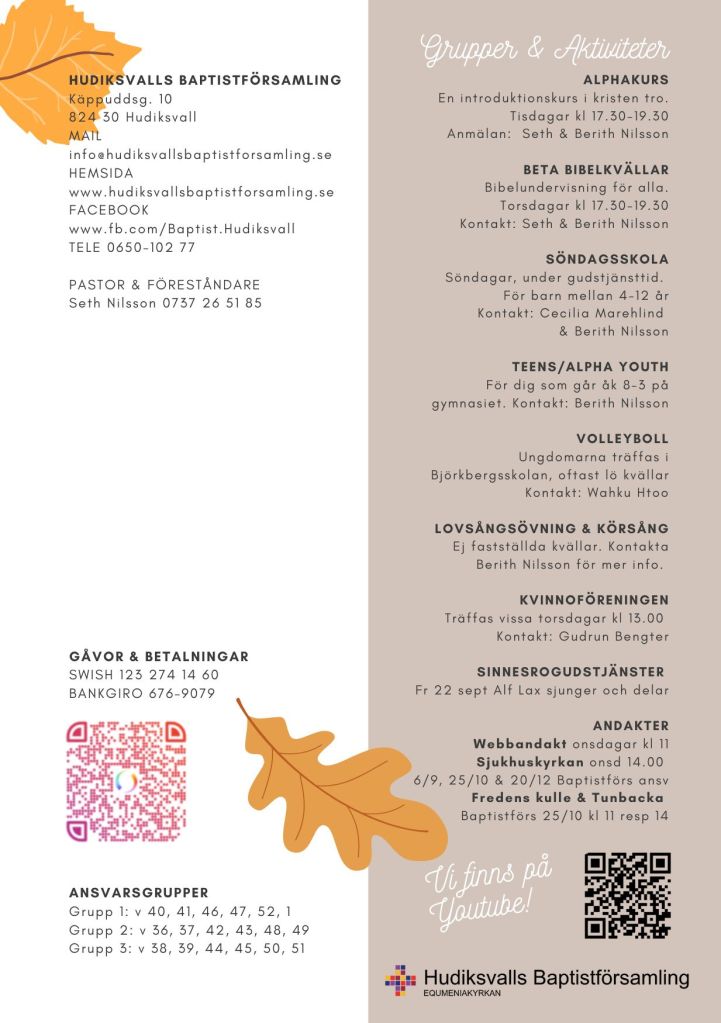 HUDIKSVALLS BAPTISTFÖRSAMLING
Käppuddsg. 10
824 30 Hudiksvall
MAIL
info@hudiksvallsbaptistforsamling.se
HEMSIDA
www.hudiksvallsbaptistforsamling.se
FACEBOOK
www.fb.com/Baptist.Hudiksvall
TELE 0650-102 77

PASTOR & FÖRESTÅNDARE
Seth Nilsson 0737 26 51 85

GÅVOR & BETALNINGAR
SWISH 123 274 14 60
BANKGIRO 676-9079

ANSVARSGRUPPER
Grupp 1: v 40, 41, 46, 47, 52, 1
Grupp 2: v 36, 37, 42, 43, 48, 49
Grupp 3: v 38, 39, 44, 45, 50, 51

Grupper & Aktiviteter

ALPHAKURS
En introduktionskurs i kristen tro.
Tisdagar kl 17.30-19.30
Anmälan: Seth & Berith Nilsson

BETA BIBELKVÄLLAR
Bibelundervisning för alla.
Torsdagar kl 17.30-19.30
Kontakt: Seth & Berith Nilsson

SÖNDAGSSKOLA
Söndagar, under gudstjänsttid.
För barn mellan 4-12 år
Kontakt: Cecilia Marehlind
& Berith Nilsson

TEENS/ALPHA YOUTH
För dig som går åk 8-3 på gymnasiet. Kontakt: Berith Nilsson

VOLLEYBOLL
Ungdomarna träffas i Björkbergsskolan, oftast lö kvällar
Kontakt: Wahku Htoo

LOVSÅNGSÖVNING & KÖRSÅNG
Ej fastställda kvällar. Kontakta Berith Nilsson för mer info.

KVINNOFÖRENINGEN
Träffas vissa torsdagar kl 13.00
Kontakt: Gudrun Bengter

SINNESROGUDSTJÄNSTER
Fr 22 sept Alf Lax sjunger och delar

ANDAKTER
Webbandakt onsdagar kl 11
Sjukhuskyrkan onsd 14.00
6/9, 25/10 & 20/12 Baptistförs ansv
Fredens kulle & Tunbacka
Baptistförs 25/10 kl 11 resp 14

Vi finns på Youtube!

Hudiksvalls Baptistförsamling
EQUMENIAKYRKAN